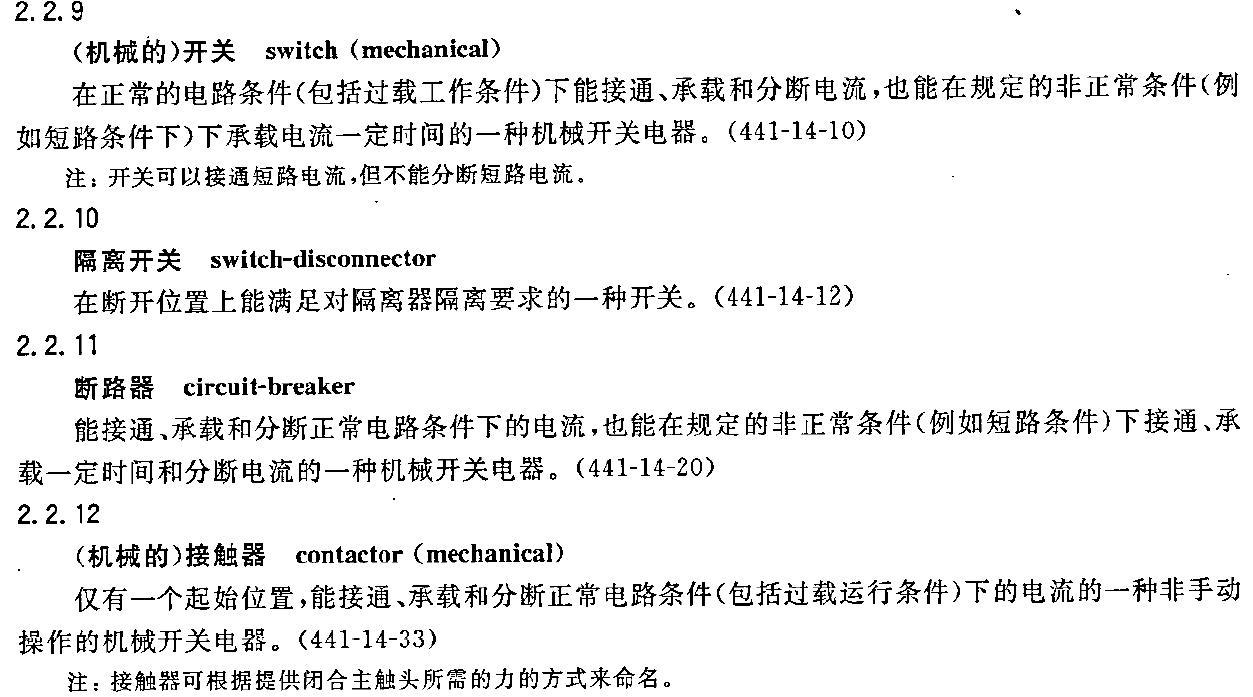 2.2.9

(机械的)开关　switch (mechanical)

在正常的电路条件(包括过载工作条件)下能接通、承载和分断电流，也能在规定的非正常条件(例如短路条件下)下承载电流一定时间的一种机械开关电器。(441-14-10)

注：开关可以接通短路电流，但不能分断短路电流。

2.2.10

隔离开关　switch-disconnector

在断开位置上能满足对隔离器隔离要求的一种开关。(441-14-12)

2.2.11

断路器　circuit-breaker

能接通、承载和分断正常电路条件下的电流，也能在规定的非正常条件(例如短路条件)下接通、承载一定时间和分断电流的一种机械开关电器。(441-14-20)

2.2.12

(机械的)接触器　contactor (mechanical)

仅有一个起始位置，能接通、承载和分断正常电路条件(包括过载运行条件)下的电流的一种非手动操作的机械开关电器。(441-14-33)

注：接触器可根据提供闭合主触头所需的力的方式来命名。